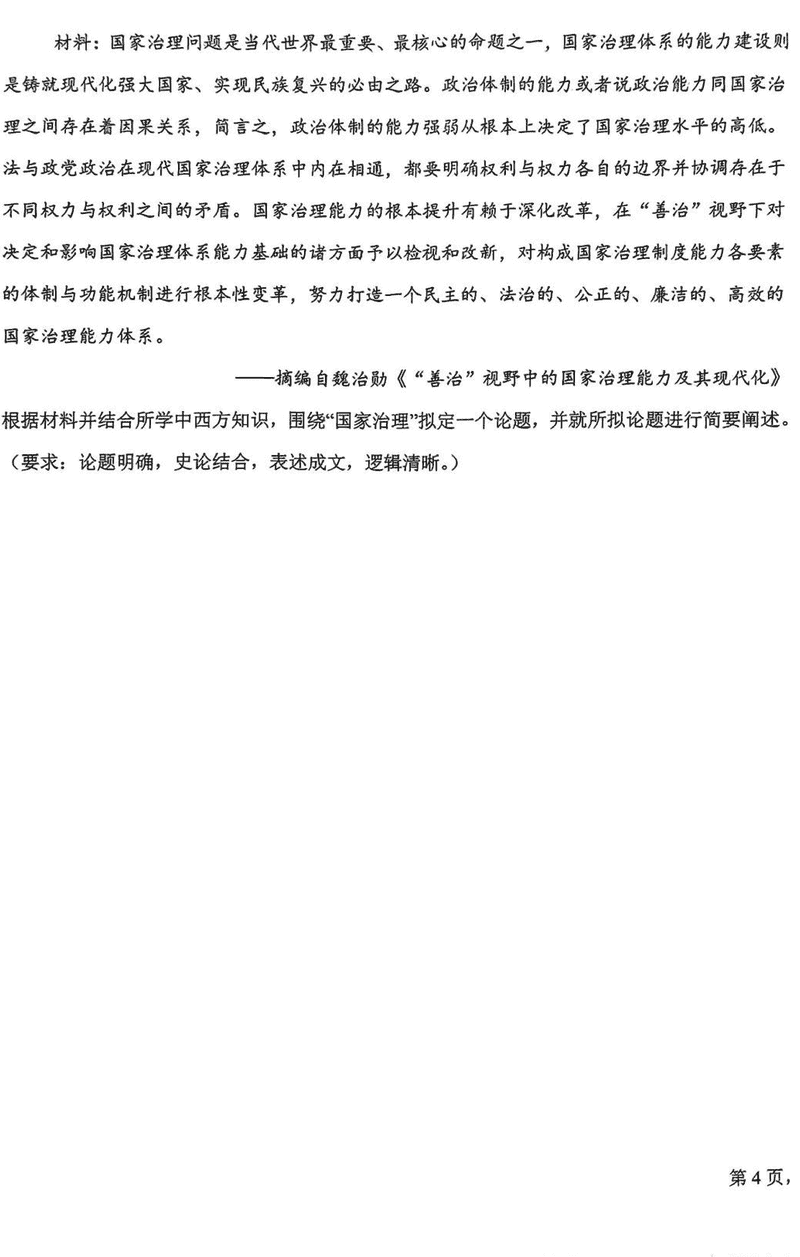 材料：国家治理问题是当代世界最重要、最核心的命题之一，国家治理体系的能力建设则是铸就现代化强大国家、实现民族复兴的必由之路。政治体制的能力或者说政治能力同国家治理之间存在着因果关系，简言之，政治体制的能力强弱从根本上决定了国家治理水平的高低。法与政党政治在现代国家治理体系中内在相通，都要明确权利与权力各自的边界并协调存在于不同权力与权利之间的矛盾。国家治理能力的根本提升有赖于深化改革，在“善治”视野下对决定和影响国家治理体系能力基础的诸方面予以检视和改新，对构成国家治理制度能力各要素的体制与功能机制进行根本性变革，努力打造一个民主的、法治的、公正的、廉洁的、高效的国家治理能力体系。

——摘编自魏治勋《“善治”视野中的国家治理能力及其现代化》

根据材料并结合所学中西方知识，围绕“国家治理”拟定一个论题，并就所拟论题进行简要阐述。（要求：论题明确，史论结合，表述成文，逻辑清晰。）

第4页，